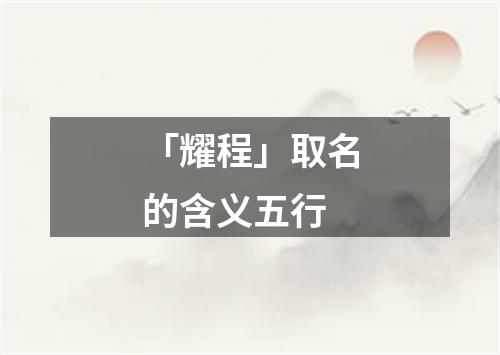 「耀程」取名的含义五行